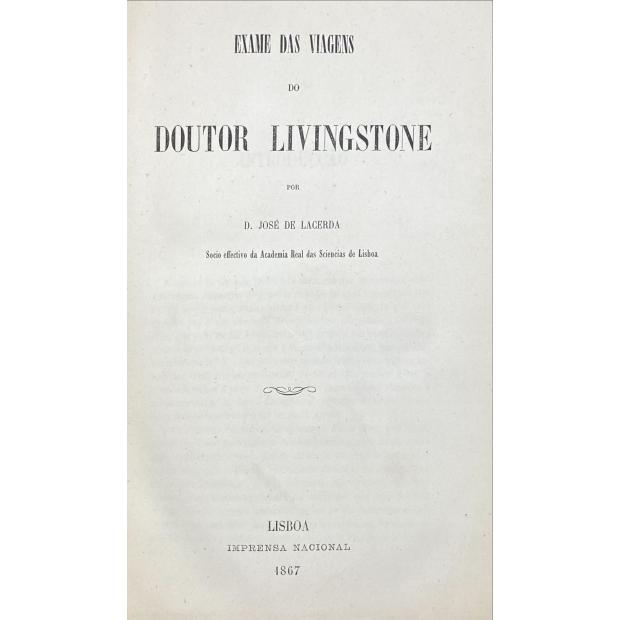 EXAME DAS VIAGENS

DO

DOUTOR LIVINGSTONE

POR

D. JOSÉ DE LACERDA

Socio effectivo da Academia Real das Sciencias de Lisboa

LISBOA
IMPRENSA NACIONAL
1867